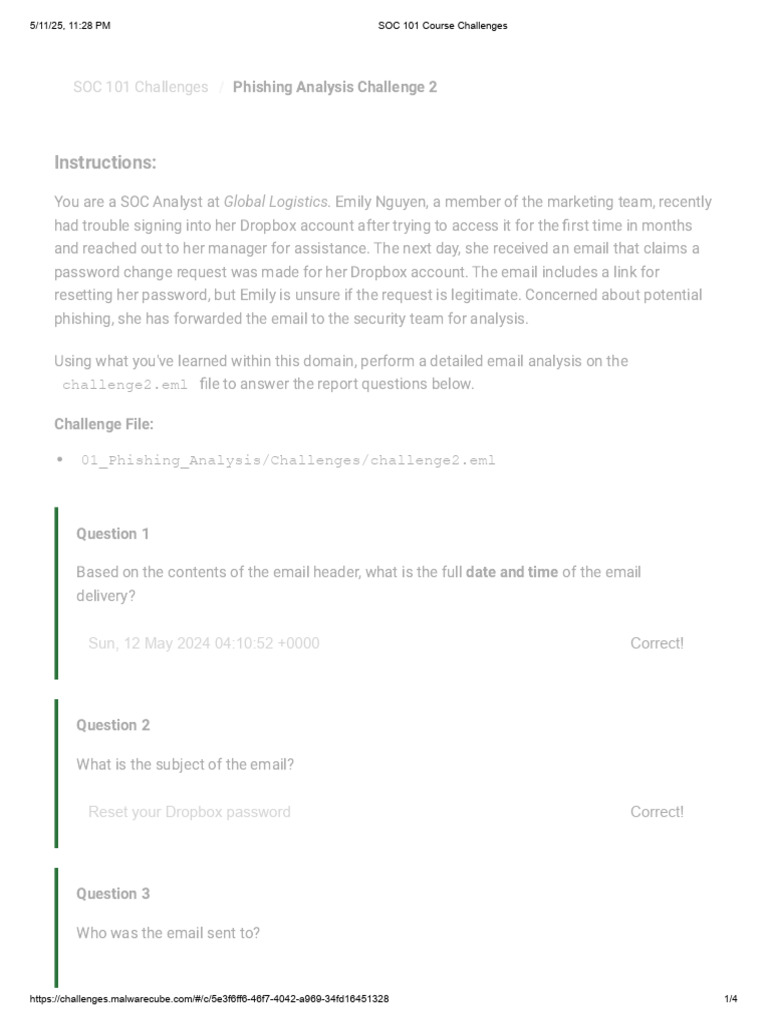 5/11/25, 11:28 PM SOC 101 Course Challenges

SOC 101 Challenges / Phishing Analysis Challenge 2

Instructions:

You are a SOC Analyst at Global Logistics. Emily Nguyen, a member of the marketing team, recently had trouble signing into her Dropbox account after trying to access it for the first time in months and reached out to her manager for assistance. The next day, she received an email that claims a password change request was made for her Dropbox account. The email includes a link for resetting her password, but Emily is unsure if the request is legitimate. Concerned about potential phishing, she has forwarded the email to the security team for analysis.

Using what you've learned within this domain, perform a detailed email analysis on the challenge2.eml file to answer the report questions below.

Challenge File:

• 01_Phishing_Analysis/Challenges/challenge2.eml

Question 1

Based on the contents of the email header, what is the full date and time of the email delivery?

Sun, 12 May 2024 04:10:52 +0000

Correct!

Question 2

What is the subject of the email?

Reset your Dropbox password

Correct!

Question 3

Who was the email sent to?

https://challenges.malwarecube.com/#/c/5e3f6ff6-46f7-4042-a969-34fd16451328 1/4